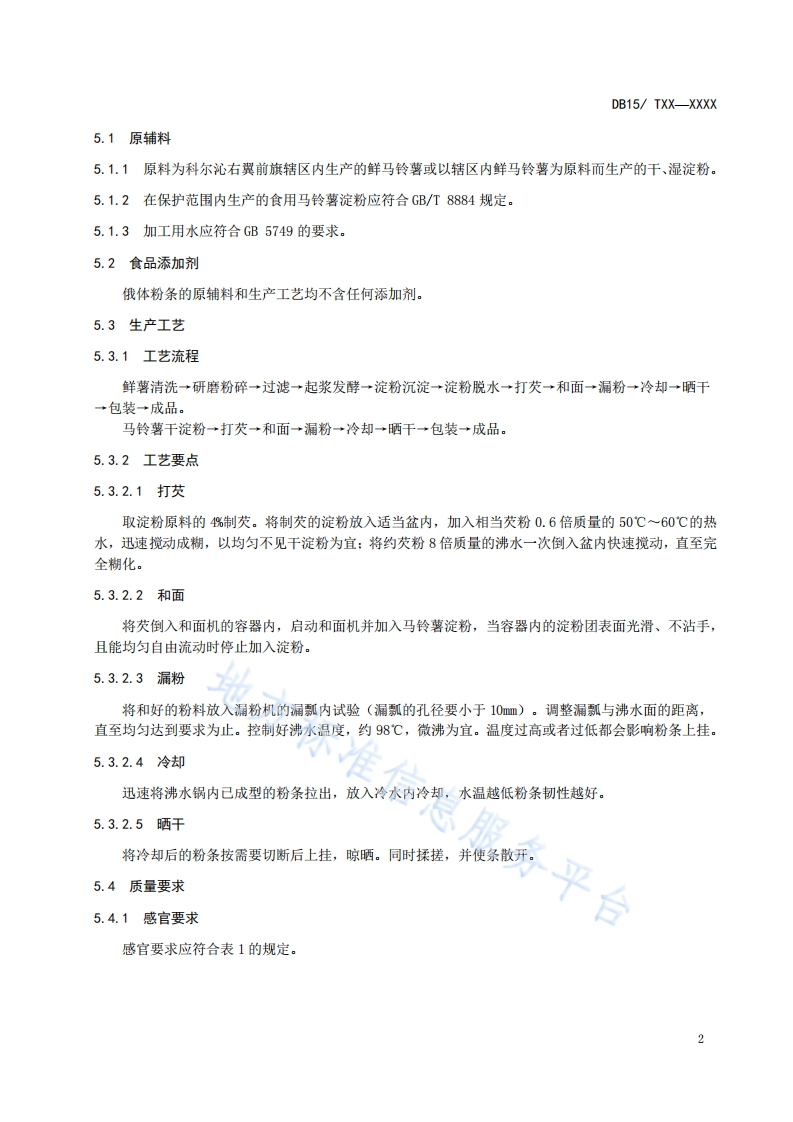 DB15/ TXX—XXXX

5.1 原辅料

5.1.1 原料为科尔沁右翼前旗辖区内生产的鲜马铃薯或以辖区内鲜马铃薯为原料而生产的干、湿淀粉。

5.1.2 在保护范围内生产的食用马铃薯淀粉应符合 GB/T 8884 规定。

5.1.3 加工用水应符合 GB 5749 的要求。

5.2 食品添加剂

俄体粉条的原辅料和生产工艺均不含任何添加剂。

5.3 生产工艺

5.3.1 工艺流程

鲜薯清洗→研磨粉碎→过滤→起浆发酵→淀粉沉淀→淀粉脱水→打芡→和面→漏粉→冷却→晒干→包装→成品。

马铃薯干淀粉→打芡→和面→漏粉→冷却→晒干→包装→成品。

5.3.2 工艺要点

5.3.2.1 打芡

取淀粉原料的 4%制芡。将制芡的淀粉放入适当盆内，加入相当芡粉 0.6 倍质量的 50℃～60℃的热水，迅速搅动成糊，以均匀不见干淀粉为宜；将约芡粉 8 倍质量的沸水一次倒入盆内快速搅动，直至完全糊化。

5.3.2.2 和面

将芡倒入和面机的容器内，启动和面机并加入马铃薯淀粉，当容器内的淀粉团表面光滑、不沾手，且能均匀自由流动时停止加入淀粉。

5.3.2.3 漏粉

将和好的粉料放入漏粉机的漏瓢内试验（漏瓢的孔径要小于 10㎜）。调整漏瓢与沸水面的距离，直至均匀达到要求为止。控制好沸水温度，约 98℃，微沸为宜。温度过高或者过低都会影响粉条上挂。

5.3.2.4 冷却

迅速将沸水锅内已成型的粉条拉出，放入冷水内冷却，水温越低粉条韧性越好。

5.3.2.5 晒干

将冷却后的粉条按需要切断后上挂，晾晒。同时揉搓，并使条散开。

5.4 质量要求

5.4.1 感官要求

感官要求应符合表 1 的规定。

地方标准信息服务平台

2